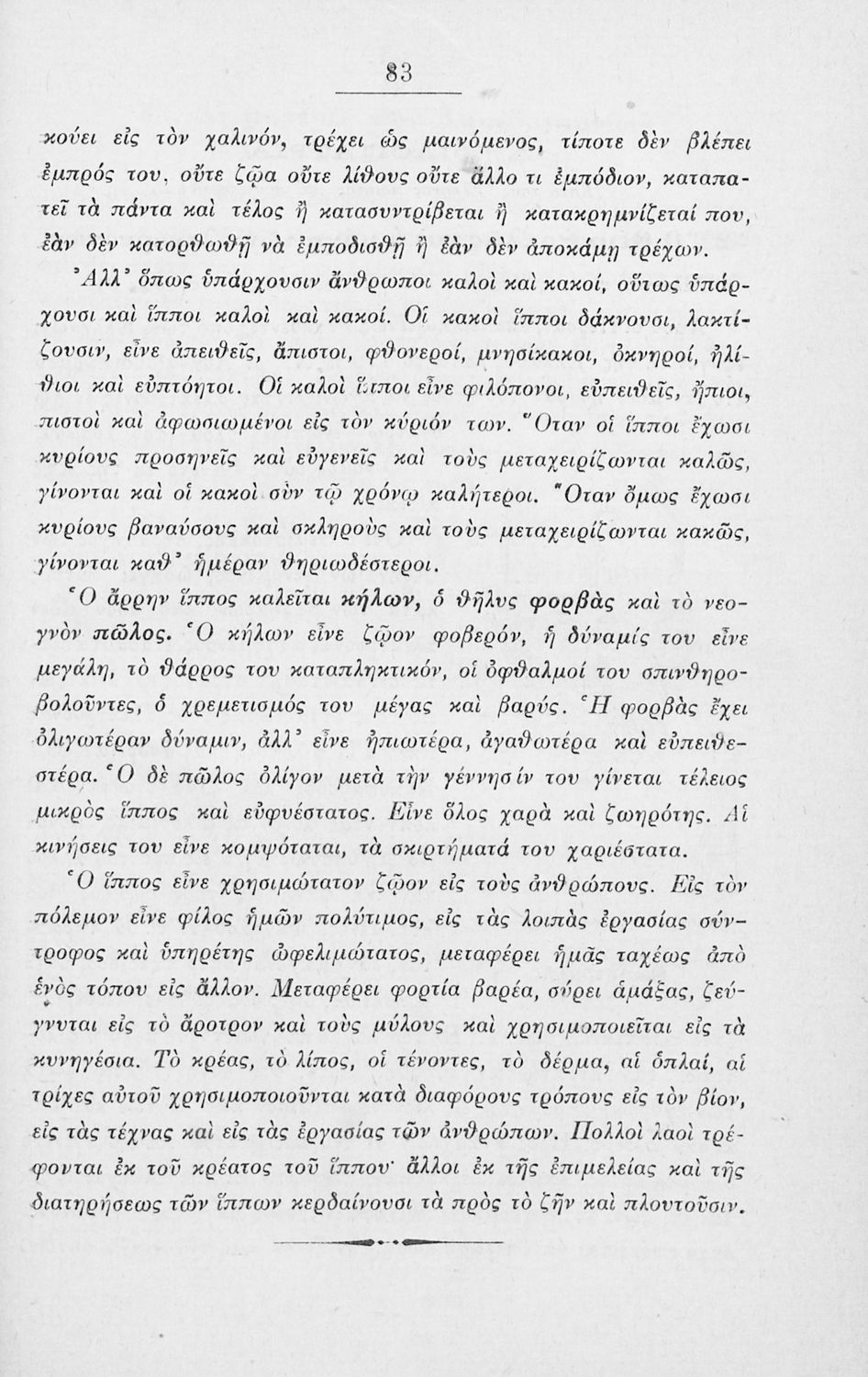 83

κούει εἰς τὸν χαλινόν, τρέχει ὡς μαινόμενος, τίποτε δὲν βλέπει ἐμπρός του, οὔτε ζῷα οὔτε λίθους οὔτε ἄλλο τι ἐμπόδιον, καταπατεῖ τὰ πάντα καὶ τέλος ἢ κατασυντρίβεται ἢ κατακρημνίζεταί που, ἐὰν δὲν κατορθωθῇ νὰ ἐμποδισθῇ ἢ ἐὰν δὲν ἀποκάμῃ τρέχων.

Ἀλλ' ὅπως ὑπάρχουσιν ἄνθρωποι καλοὶ καὶ κακοί, οὕτως ὑπάρχουσι καὶ ἵπποι καλοὶ καὶ κακοί. Οἱ κακοὶ ἵπποι δάκνουσι, λακτίζουσιν, εἶνε ἀπειθεῖς, ἄπιστοι, φθονεροί, μνησίκακοι, ὀκνηροί, ἠλίθιοι καὶ εὐπτόητοι. Οἱ καλοὶ ἵπποι εἶνε φιλόπονοι, εὐπειθεῖς, ἤπιοι, πιστοὶ καὶ ἀφωσιωμένοι εἰς τὸν κύριόν των. Ὅταν οἱ ἵπποι ἔχωσι κυρίους προσηνεῖς καὶ εὐγενεῖς καὶ τοὺς μεταχειρίζωνται καλῶς, γίνονται καὶ οἱ κακοὶ σὺν τῷ χρόνῳ καλήτεροι. Ὅταν ὅμως ἔχωσι κυρίους βαναύσους καὶ σκληροὺς καὶ τοὺς μεταχειρίζωνται κακῶς, γίνονται καθ' ἡμέραν θηριωδέστεροι.

Ὁ ἄρρην ἵππος καλεῖται κήλων, ὁ θῆλυς φορβὰς καὶ τὸ νεογνὸν πῶλος. Ὁ κήλων εἶνε ζῷον φοβερόν, ἡ δύναμίς του εἶνε μεγάλη, τὸ θάρρος του καταπληκτικόν, οἱ ὀφθαλμοί του σπινθηροβολοῦντες, ὁ χρεμετισμός του μέγας καὶ βαρύς. Ἡ φορβὰς ἔχει ὀλιγωτέραν δύναμιν, ἀλλ' εἶνε ἠπιωτέρα, ἀγαθωτέρα καὶ εὐπειθεστέρα. Ὁ δὲ πῶλος ὀλίγον μετὰ τὴν γέννησίν του γίνεται τέλειος μικρὸς ἵππος καὶ εὐφυέστατος. Εἶνε ὅλος χαρὰ καὶ ζωηρότης. Αἱ κινήσεις του εἶνε κομψόταται, τὰ σκιρτήματά του χαριέστατα.

Ὁ ἵππος εἶνε χρησιμώτατον ζῷον εἰς τοὺς ἀνθρώπους. Εἰς τὸν πόλεμον εἶνε φίλος ἡμῶν πολύτιμος, εἰς τὰς λοιπὰς ἐργασίας σύντροφος καὶ ὑπηρέτης ὠφελιμώτατος, μεταφέρει ἡμᾶς ταχέως ἀπὸ ἑνὸς τόπου εἰς ἄλλον. Μεταφέρει φορτία βαρέα, σύρει ἁμάξας, ζεύγνυται εἰς τὸ ἄροτρον καὶ τοὺς μύλους καὶ χρησιμοποιεῖται εἰς τὰ κυνηγέσια. Τὸ κρέας, τὸ λίπος, οἱ τένοντες, τὸ δέρμα, αἱ ὁπλαί, αἱ τρίχες αὐτοῦ χρησιμοποιοῦνται κατὰ διαφόρους τρόπους εἰς τὸν βίον, εἰς τὰς τέχνας καὶ εἰς τὰς ἐργασίας τῶν ἀνθρώπων. Πολλοὶ λαοὶ τρέφονται ἐκ τοῦ κρέατος τοῦ ἵππου· ἄλλοι ἐκ τῆς ἐπιμελείας καὶ τῆς διατηρήσεως τῶν ἵππων κερδαίνουσι τὰ πρὸς τὸ ζῆν καὶ πλουτοῦσιν.